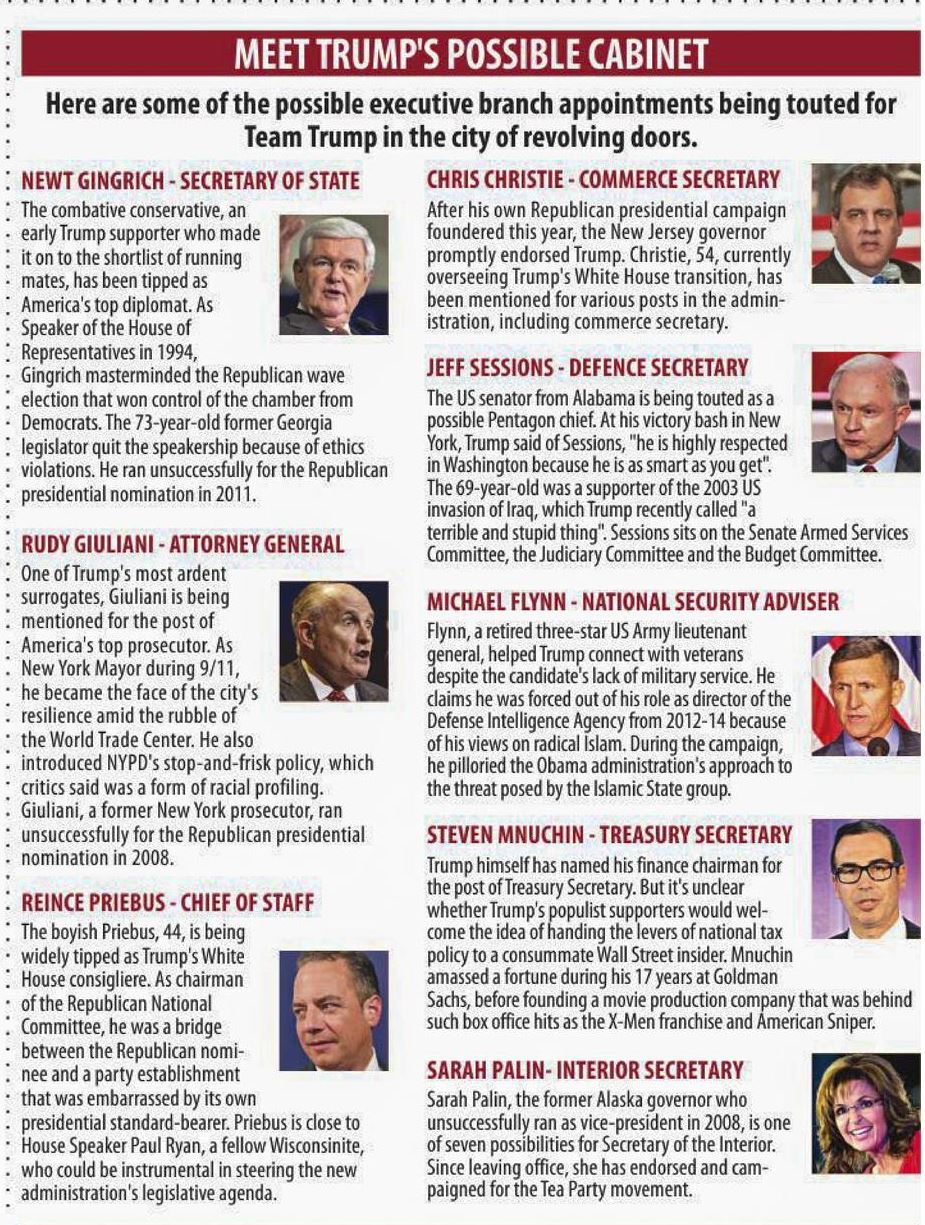 MEET TRUMP'S POSSIBLE CABINET

Here are some of the possible executive branch appointments being touted for Team Trump in the city of revolving doors.

NEWT GINGRICH - SECRETARY OF STATE

The combative conservative, an early Trump supporter who made it on to the shortlist of running mates, has been tipped as America's top diplomat. As Speaker of the House of Representatives in 1994, Gingrich masterminded the Republican wave election that won control of the chamber from Democrats. The 73-year-old former Georgia legislator quit the speakership because of ethics violations. He ran unsuccessfully for the Republican presidential nomination in 2011.

RUDY GIULIANI - ATTORNEY GENERAL

One of Trump's most ardent surrogates, Giuliani is being mentioned for the post of America's top prosecutor. As New York Mayor during 9/11, he became the face of the city's resilience amid the rubble of the World Trade Center. He also introduced NYPD's stop-and-frisk policy, which critics said was a form of racial profiling. Giuliani, a former New York prosecutor, ran unsuccessfully for the Republican presidential nomination in 2008.

REINCE PRIEBUS - CHIEF OF STAFF

The boyish Priebus, 44, is being widely tipped as Trump's White House consigliere. As chairman of the Republican National Committee, he was a bridge between the Republican nominee and a party establishment that was embarrassed by its own presidential standard-bearer. Priebus is close to House Speaker Paul Ryan, a fellow Wisconsinite, who could be instrumental in steering the new administration's legislative agenda.

CHRIS CHRISTIE - COMMERCE SECRETARY

After his own Republican presidential campaign foundered this year, the New Jersey governor promptly endorsed Trump. Christie, 54, currently overseeing Trump's White House transition, has been mentioned for various posts in the administration, including commerce secretary.

JEFF SESSIONS - DEFENCE SECRETARY

The US senator from Alabama is being touted as a possible Pentagon chief. At his victory bash in New York, Trump said of Sessions, "he is highly respected in Washington because he is as smart as you get". The 69-year-old was a supporter of the 2003 US invasion of Iraq, which Trump recently called "a terrible and stupid thing". Sessions sits on the Senate Armed Services Committee, the Judiciary Committee and the Budget Committee.

MICHAEL FLYNN - NATIONAL SECURITY ADVISER

Flynn, a retired three-star US Army lieutenant general, helped Trump connect with veterans despite the candidate's lack of military service. He claims he was forced out of his role as director of the Defense Intelligence Agency from 2012-14 because of his views on radical Islam. During the campaign, he pilloried the Obama administration's approach to the threat posed by the Islamic State group.

STEVEN MNUCHIN - TREASURY SECRETARY

Trump himself has named his finance chairman for the post of Treasury Secretary. But it's unclear whether Trump's populist supporters would welcome the idea of handing the levers of national tax policy to a consummate Wall Street insider. Mnuchin amassed a fortune during his 17 years at Goldman Sachs, before founding a movie production company that was behind such box office hits as the X-Men franchise and American Sniper.

SARAH PALIN- INTERIOR SECRETARY

Sarah Palin, the former Alaska governor who unsuccessfully ran as vice-president in 2008, is one of seven possibilities for Secretary of the Interior. Since leaving office, she has endorsed and campaigned for the Tea Party movement.